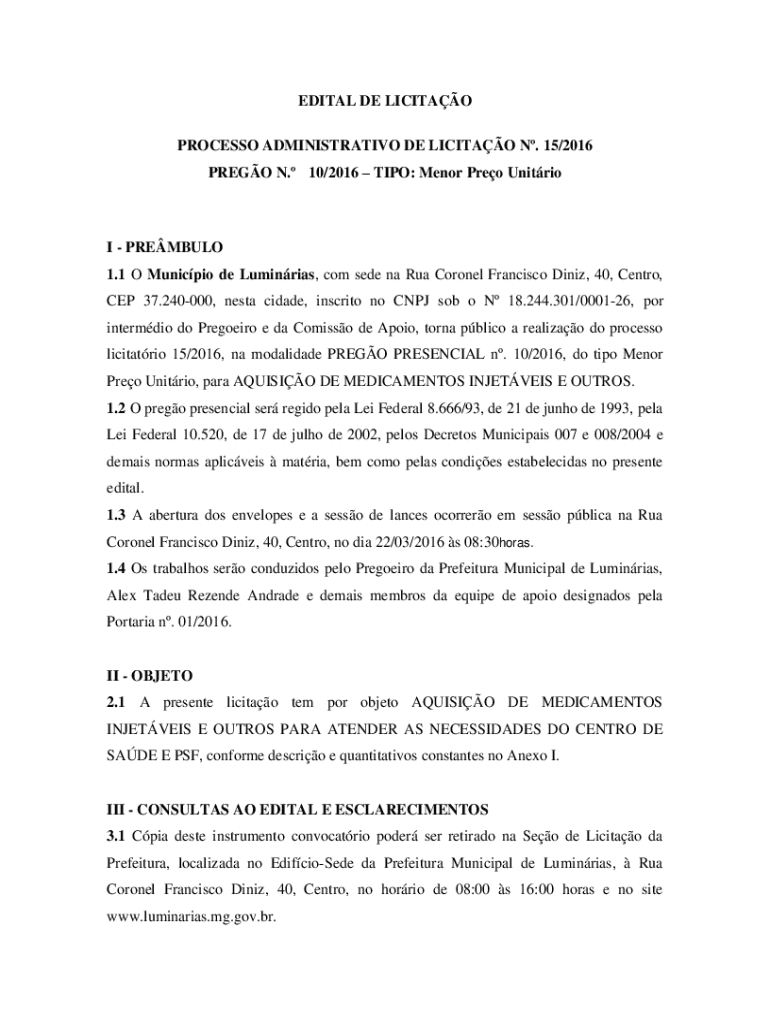 EDITAL DE LICITAÇÃO

PROCESSO ADMINISTRATIVO DE LICITAÇÃO Nº. 15/2016

PREGÃO N.º 10/2016 – TIPO: Menor Preço Unitário

I - PREÂMBULO

1.1 O Município de Luminárias, com sede na Rua Coronel Francisco Diniz, 40, Centro, CEP 37.240-000, nesta cidade, inscrito no CNPJ sob o Nº 18.244.301/0001-26, por intermédio do Pregoeiro e da Comissão de Apoio, torna público a realização do processo licitatório 15/2016, na modalidade PREGÃO PRESENCIAL nº. 10/2016, do tipo Menor Preço Unitário, para AQUISIÇÃO DE MEDICAMENTOS INJETÁVEIS E OUTROS.

1.2 O pregão presencial será regido pela Lei Federal 8.666/93, de 21 de junho de 1993, pela Lei Federal 10.520, de 17 de julho de 2002, pelos Decretos Municipais 007 e 008/2004 e demais normas aplicáveis à matéria, bem como pelas condições estabelecidas no presente edital.

1.3 A abertura dos envelopes e a sessão de lances ocorrerão em sessão pública na Rua Coronel Francisco Diniz, 40, Centro, no dia 22/03/2016 às 08:30horas.

1.4 Os trabalhos serão conduzidos pelo Pregoeiro da Prefeitura Municipal de Luminárias, Alex Tadeu Rezende Andrade e demais membros da equipe de apoio designados pela Portaria nº. 01/2016.

II - OBJETO

2.1 A presente licitação tem por objeto AQUISIÇÃO DE MEDICAMENTOS INJETÁVEIS E OUTROS PARA ATENDER AS NECESSIDADES DO CENTRO DE SAÚDE E PSF, conforme descrição e quantitativos constantes no Anexo I.

III - CONSULTAS AO EDITAL E ESCLARECIMENTOS

3.1 Cópia deste instrumento convocatório poderá ser retirado na Seção de Licitação da Prefeitura, localizada no Edifício-Sede da Prefeitura Municipal de Luminárias, à Rua Coronel Francisco Diniz, 40, Centro, no horário de 08:00 às 16:00 horas e no site www.luminarias.mg.gov.br.